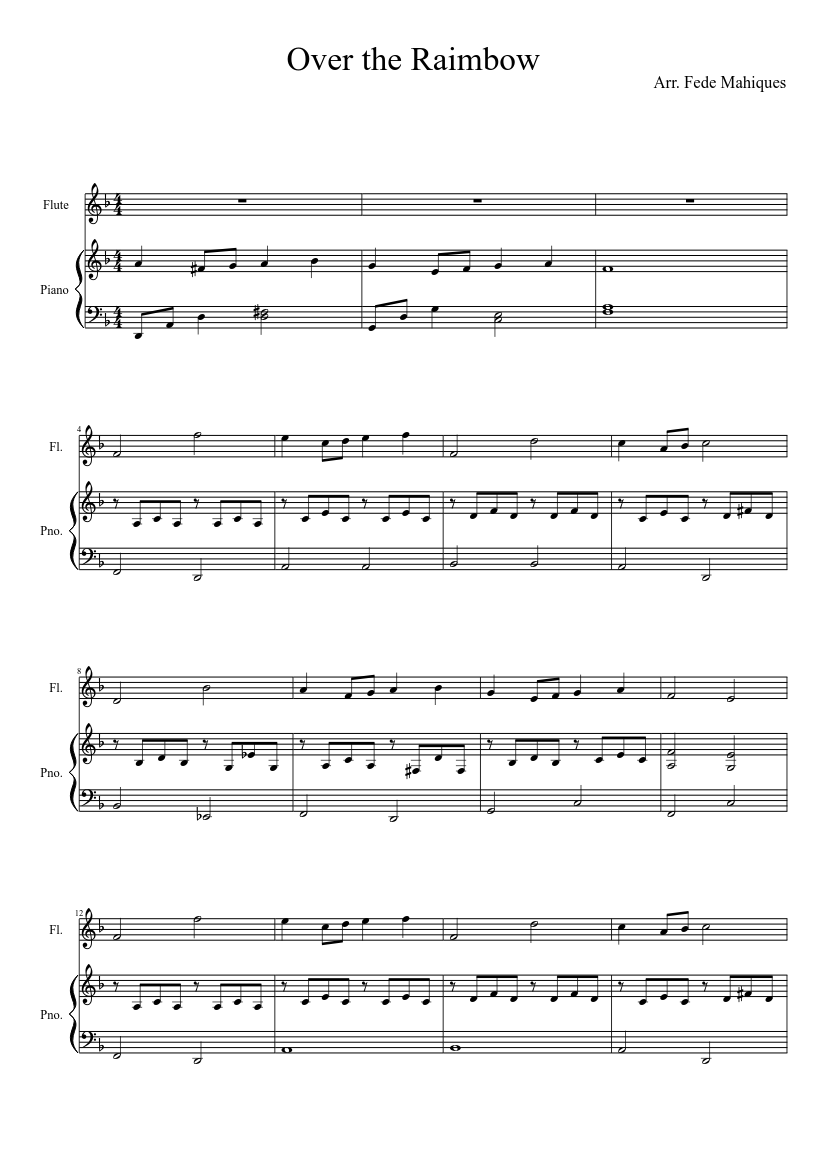 Over the Raimbow

Arr. Fede Mahiques

Flute

Piano

4

Fl.

Pno.

8

Fl.

Pno.

12

Fl.

Pno.